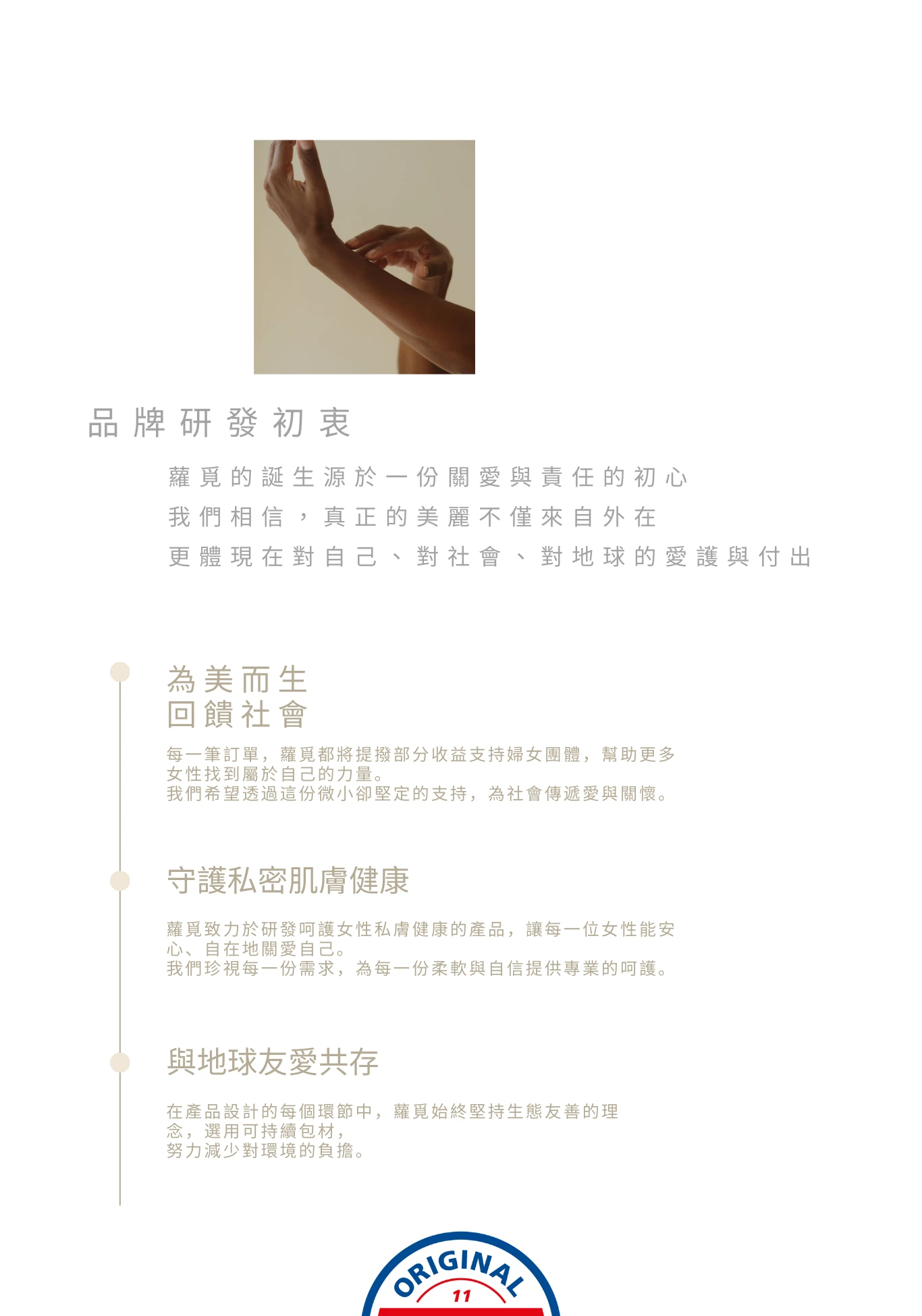 品牌研發初衷

蘿覓的誕生源於一份關愛與責任的初心
我們相信，真正的美麗不僅來自外在
更體現在對自己、對社會、對地球的愛護與付出

為美而生
回饋社會

每一筆訂單，蘿覓都將提撥部分收益支持婦女團體，幫助更多女性找到屬於自己的力量。
我們希望透過這份微小卻堅定的支持，為社會傳遞愛與關懷。

守護私密肌膚健康

蘿覓致力於研發呵護女性私膚健康的產品，讓每一位女性能安心、自在地關愛自己。
我們珍視每一份需求，為每一份柔軟與自信提供專業的呵護。

與地球友愛共存

在產品設計的每個環節中，蘿覓始終堅持生態友善的理念，選用可持續包材，
努力減少對環境的負擔。

ORIGINAL
11